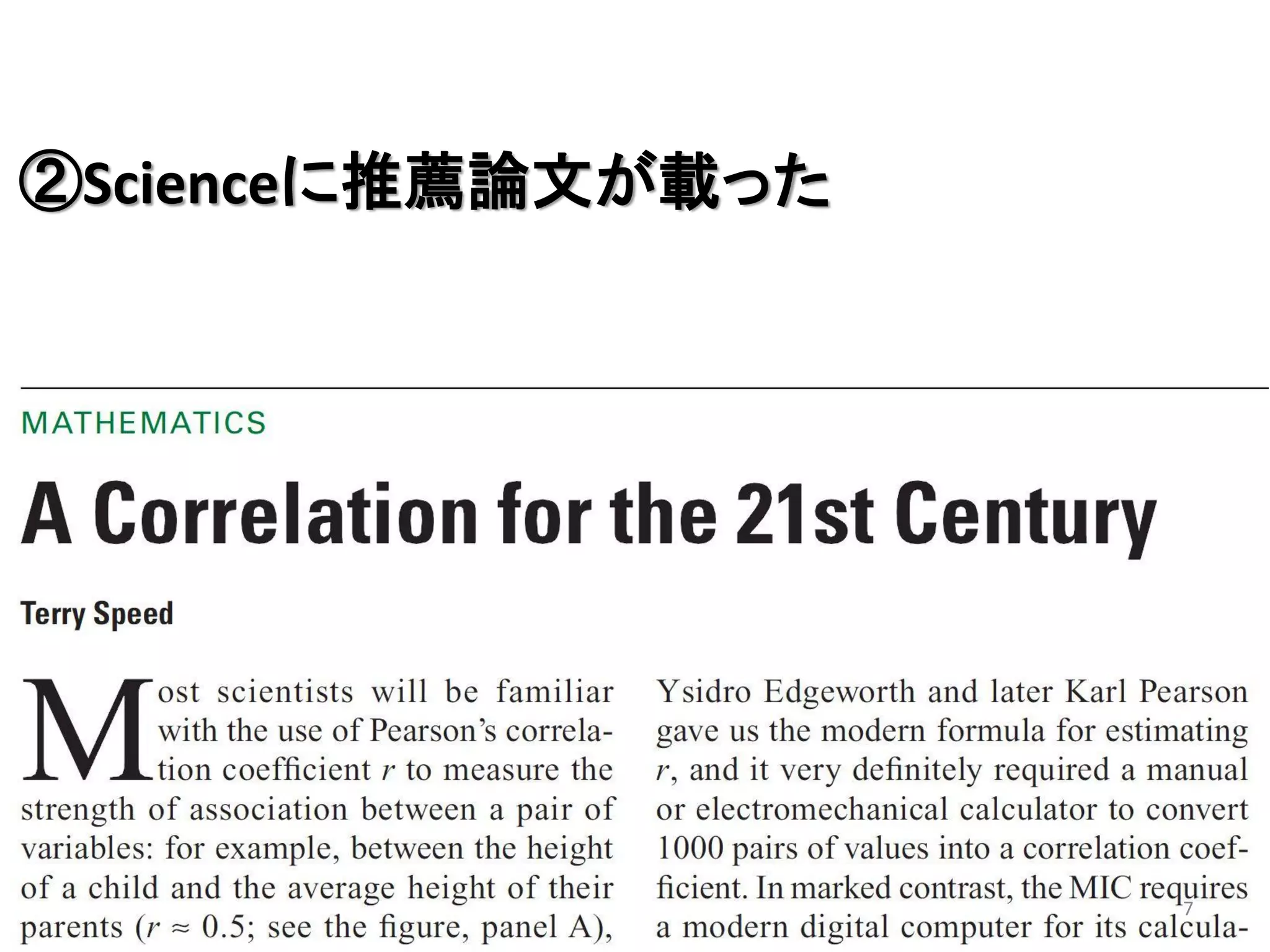 ②Scienceに推薦論文が載った

MATHEMATICS

A Correlation for the 21st Century

Terry Speed

Most scientists will be familiar with the use of Pearson's correlation coefficient $r$ to measure the strength of association between a pair of variables: for example, between the height of a child and the average height of their parents ($r \approx 0.5$; see the figure, panel A),

Ysidro Edgeworth and later Karl Pearson gave us the modern formula for estimating $r$, and it very definitely required a manual or electromechanical calculator to convert 1000 pairs of values into a correlation coefficient. In marked contrast, the MIC requires a modern digital computer for its calcula-

7